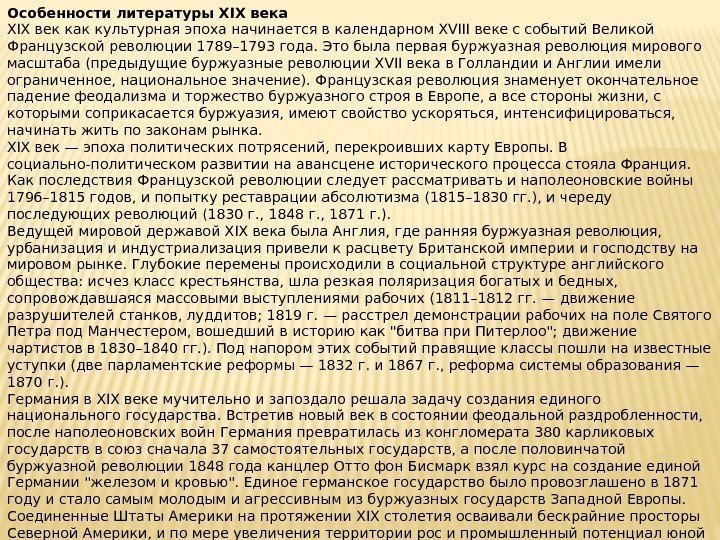 Особенности литературы XIX века
XIX век как культурная эпоха начинается в календарном XVIII веке с событий Великой Французской революции 1789–1793 года. Это была первая буржуазная революция мирового масштаба (предыдущие буржуазные революции XVII века в Голландии и Англии имели ограниченное, национальное значение). Французская революция знаменует окончательное падение феодализма и торжество буржуазного строя в Европе, а все стороны жизни, с которыми соприкасается буржуазия, имеют свойство ускоряться, интенсифицироваться, начинать жить по законам рынка.
XIX век — эпоха политических потрясений, перекроивших карту Европы. В социально-политическом развитии на авансцене исторического процесса стояла Франция. Как последствия Французской революции следует рассматривать и наполеоновские войны 1796–1815 годов, и попытку реставрации абсолютизма (1815–1830 гг.), и череду последующих революций (1830 г., 1848 г., 1871 г.).
Ведущей мировой державой XIX века была Англия, где ранняя буржуазная революция, урбанизация и индустриализация привели к расцвету Британской империи и господству на мировом рынке. Глубокие перемены происходили в социальной структуре английского общества: исчез класс крестьянства, шла резкая поляризация богатых и бедных, сопровождавшаяся массовыми выступлениями рабочих (1811–1812 гг. — движение разрушителей станков, луддитов; 1819 г. — расстрел демонстрации рабочих на поле Святого Петра под Манчестером, вошедший в историю как "битва при Питерлоо"; движение чартистов в 1830–1840 гг.). Под напором этих событий правящие классы пошли на известные уступки (две парламентские реформы — 1832 г. и 1867 г., реформа системы образования — 1870 г.).
Германия в XIX веке мучительно и запоздало решала задачу создания единого национального государства. Встретив новый век в состоянии феодальной раздробленности, после наполеоновских войн Германия превратилась из конгломерата 380 карликовых государств в союз сначала 37 самостоятельных государств, а после половинчатой буржуазной революции 1848 года канцлер Отто фон Бисмарк взял курс на создание единой Германии "железом и кровью". Единое германское государство было провозглашено в 1871 году и стало самым молодым и агрессивным из буржуазных государств Западной Европы.
Соединенные Штаты Америки на протяжении XIX столетия осваивали бескрайние просторы Северной Америки, и по мере увеличения территории рос и промышленный потенциал юной